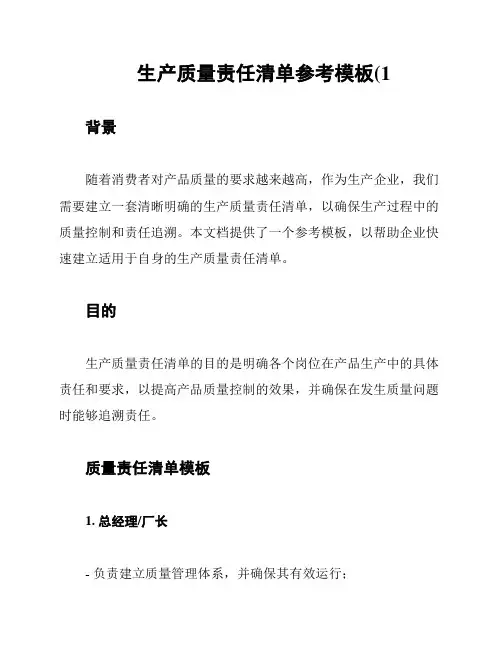 生产质量责任清单参考模板(1

背景

随着消费者对产品质量的要求越来越高，作为生产企业，我们需要建立一套清晰明确的生产质量责任清单，以确保生产过程中的质量控制和责任追溯。本文档提供了一个参考模板，以帮助企业快速建立适用于自身的生产质量责任清单。

目的

生产质量责任清单的目的是明确各个岗位在产品生产中的具体责任和要求，以提高产品质量控制的效果，并确保在发生质量问题时能够追溯责任。

质量责任清单模板

1. 总经理/厂长

- 负责建立质量管理体系，并确保其有效运行；